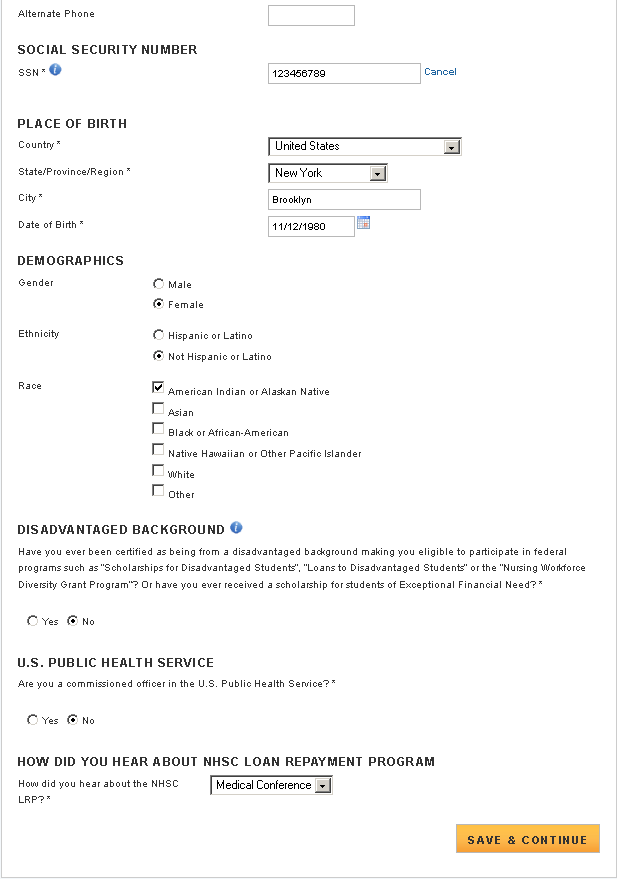 Alternate Phone

SOCIAL SECURITY NUMBER

SSN *

123456789

Cancel

PLACE OF BIRTH

Country *

United States

State/Province/Region *

New York

City *

Brooklyn

Date of Birth *

11/12/1980

DEMOGRAPHICS

Gender

Male

Female

Ethnicity

Hispanic or Latino

Not Hispanic or Latino

Race

American Indian or Alaskan Native

Asian

Black or African-American

Native Hawaiian or Other Pacific Islander

White

Other

DISADVANTAGED BACKGROUND

Have you ever been certified as being from a disadvantaged background making you eligible to participate in federal programs such as "Scholarships for Disadvantaged Students", "Loans to Disadvantaged Students" or the "Nursing Workforce Diversity Grant Program"? Or have you ever received a scholarship for students of Exceptional Financial Need? *

Yes No

U.S. PUBLIC HEALTH SERVICE

Are you a commissioned officer in the U.S. Public Health Service? *

Yes No

HOW DID YOU HEAR ABOUT NHSC LOAN REPAYMENT PROGRAM

How did you hear about the NHSC LRP? *

Medical Conference

SAVE & CONTINUE